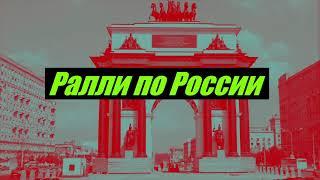 Ралли по России